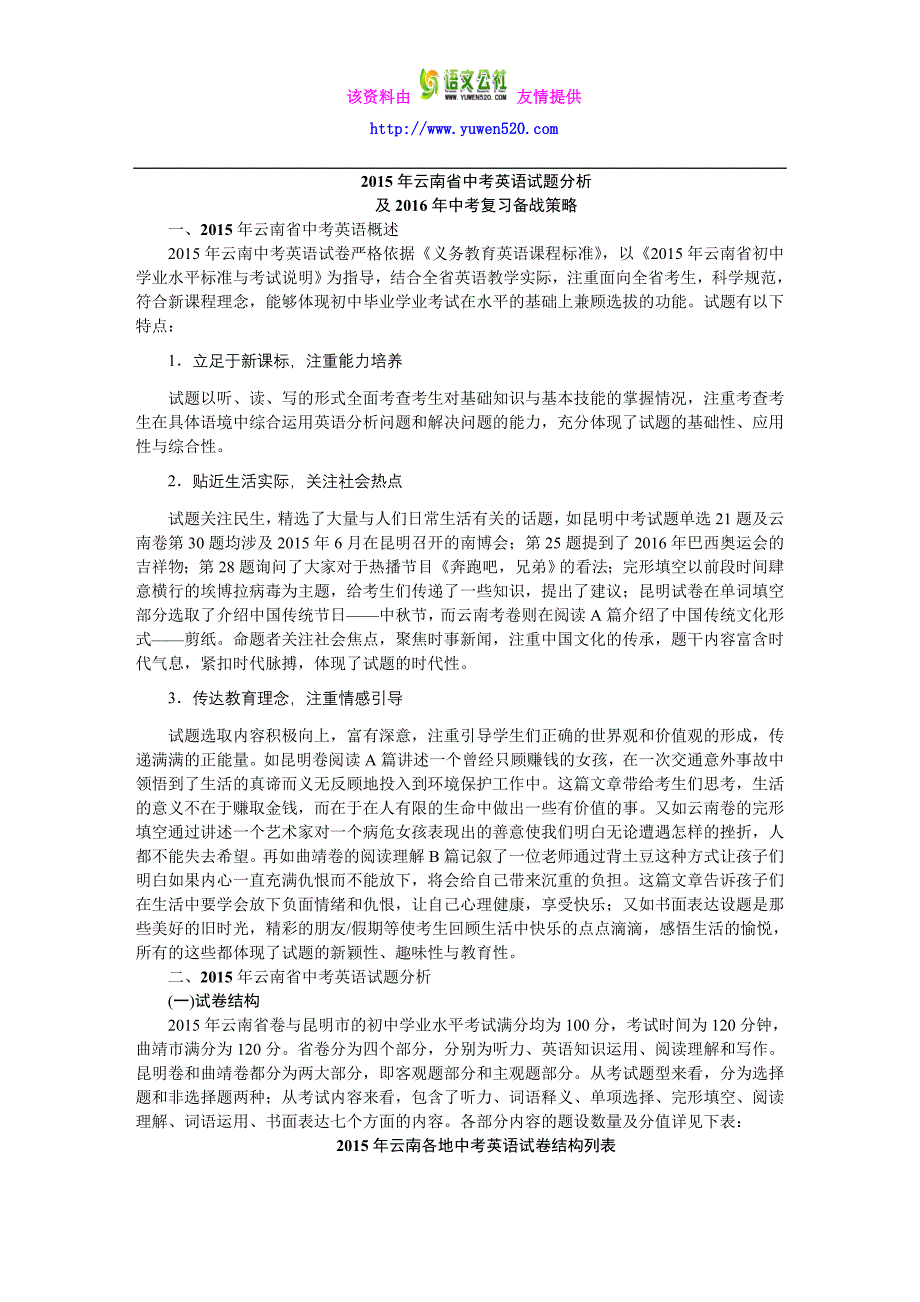 该资料由 语文公社 WWW.YUWEN520.COM 友情提供

http://www.yuwen520.com

2015 年云南省中考英语试题分析
及 2016 年中考复习备战策略

一、2015 年云南省中考英语概述

2015 年云南中考英语试卷严格依据《义务教育英语课程标准》，以《2015 年云南省初中学业水平标准与考试说明》为指导，结合全省英语教学实际，注重面向全省考生，科学规范，符合新课程理念，能够体现初中毕业学业考试在水平的基础上兼顾选拔的功能。试题有以下特点：

1．立足于新课标，注重能力培养

试题以听、读、写的形式全面考查考生对基础知识与基本技能的掌握情况，注重考查考生在具体语境中综合运用英语分析问题和解决问题的能力，充分体现了试题的基础性、应用性与综合性。

2．贴近生活实际，关注社会热点

试题关注民生，精选了大量与人们日常生活有关的话题，如昆明中考试题单选 21 题及云南卷第 30 题均涉及 2015 年 6 月在昆明召开的南博会；第 25 题提到了 2016 年巴西奥运会的吉祥物；第 28 题询问了大家对于热播节目《奔跑吧，兄弟》的看法；完形填空以前段时间肆意横行的埃博拉病毒为主题，给考生们传递了一些知识，提出了建议；昆明试卷在单词填空部分选取了介绍中国传统节日——中秋节，而云南考卷则在阅读 A 篇介绍了中国传统文化形式——剪纸。命题者关注社会焦点，聚焦时事新闻，注重中国文化的传承，题干内容富含时代气息，紧扣时代脉搏，体现了试题的时代性。

3．传达教育理念，注重情感引导

试题选取内容积极向上，富有深意，注重引导学生们正确的世界观和价值观的形成，传递满满的正能量。如昆明卷阅读 A 篇讲述一个曾经只顾赚钱的女孩，在一次交通意外事故中领悟到了生活的真谛而义无反顾地投入到环境保护工作中。这篇文章带给考生们思考，生活的意义不在于赚取金钱，而在于在人有限的生命中做出一些有价值的事。又如云南卷的完形填空通过讲述一个艺术家对一个病危女孩表现出的善意使我们明白无论遭遇怎样的挫折，人都不能失去希望。再如曲靖卷的阅读理解 B 篇记叙了一位老师通过背土豆这种方式让孩子们明白如果内心一直充满仇恨而不能放下，将会给自己带来沉重的负担。这篇文章告诉孩子们在生活中要学会放下负面情绪和仇恨，让自己心理健康，享受快乐；又如书面表达设题是那些美好的旧时光，精彩的朋友/假期等使考生回顾生活中快乐的点点滴滴，感悟生活的愉悦，所有的这些都体现了试题的新颖性、趣味性与教育性。

二、2015 年云南省中考英语试题分析

(一)试卷结构

2015 年云南省卷与昆明市的初中学业水平考试满分均为 100 分，考试时间为 120 分钟，曲靖市满分为 120 分。省卷分为四个部分，分别为听力、英语知识运用、阅读理解和写作。昆明卷和曲靖卷都分为两大部分，即客观题部分和主观题部分。从考试题型来看，分为选择题和非选择题两种；从考试内容来看，包含了听力、词语释义、单项选择、完形填空、阅读理解、词语运用、书面表达七个方面的内容。各部分内容的题设数量及分值详见下表：

2015 年云南各地中考英语试卷结构列表